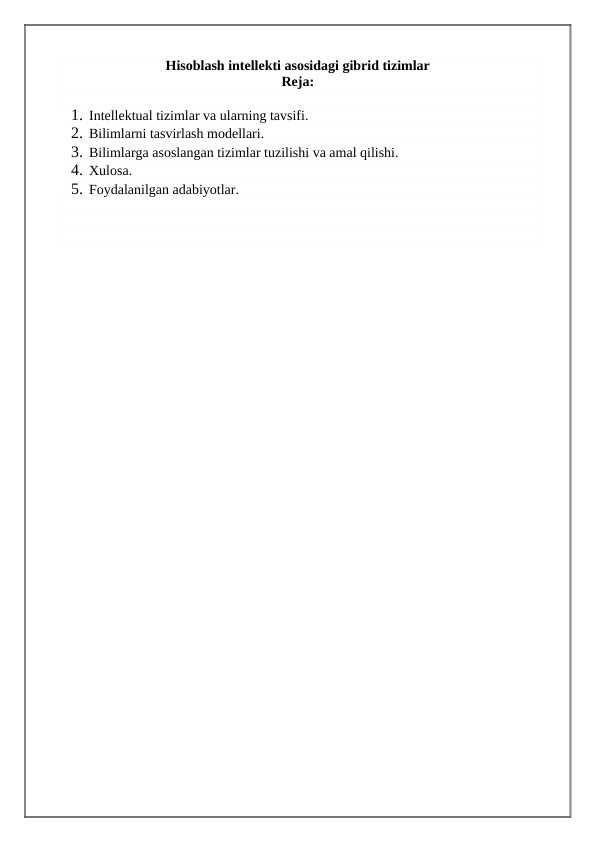 Hisoblash intellekti asosidagi gibrid tizimlar
Reja:

1. Intellektual tizimlar va ularning tavsifi.
2. Bilimlarni tasvirlash modellari.
3. Bilimlarga asoslangan tizimlar tuzilishi va amal qilishi.
4. Xulosa.
5. Foydalanilgan adabiyotlar.